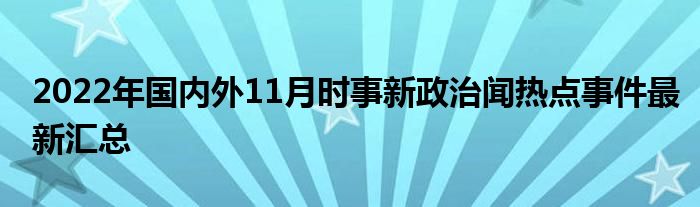 2022年国内外11月时事新政治闻热点事件最新汇总